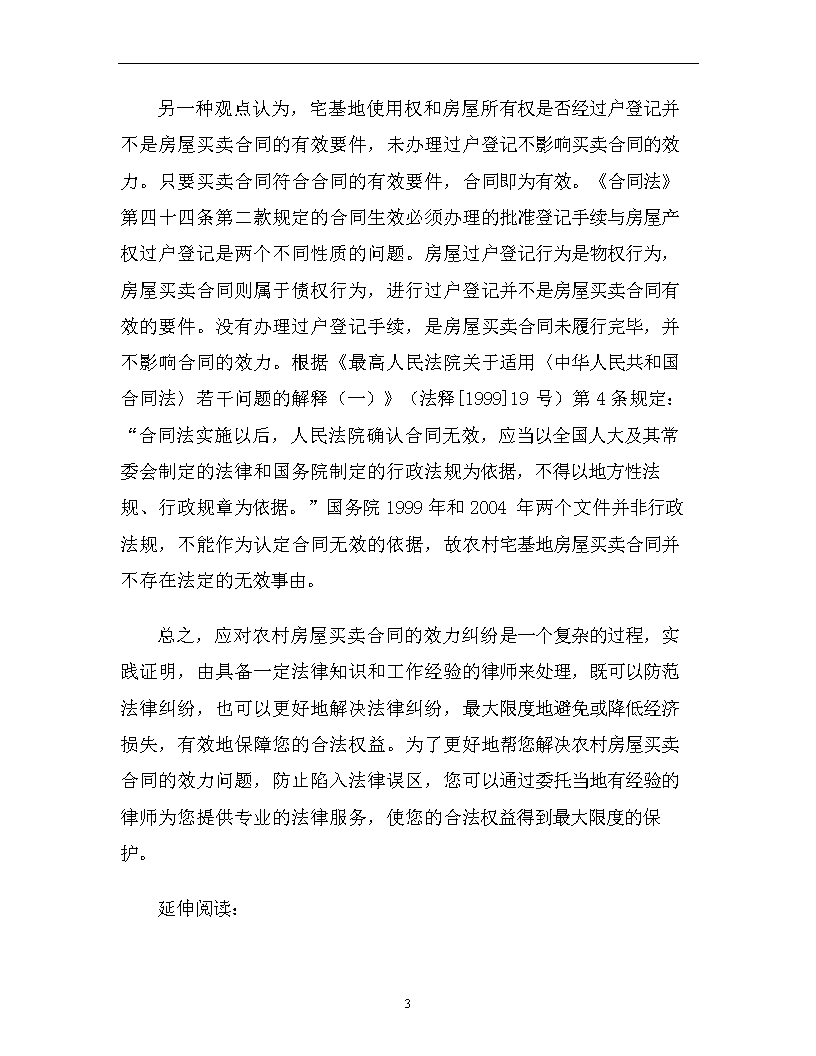 另一种观点认为，宅基地使用权和房屋所有权是否经过户登记并不是房屋买卖合同的有效要件，未办理过户登记不影响买卖合同的效力。只要买卖合同符合合同的有效要件，合同即为有效。《合同法》第四十四条第二款规定的合同生效必须办理的批准登记手续与房屋产权过户登记是两个不同性质的问题。房屋过户登记行为是物权行为，房屋买卖合同则属于债权行为，进行过户登记并不是房屋买卖合同有效的要件。没有办理过户登记手续，是房屋买卖合同未履行完毕，并不影响合同的效力。根据《最高人民法院关于适用〈中华人民共和国合同法〉若干问题的解释（一）》（法释[1999]19 号）第 4 条规定：“合同法实施以后，人民法院确认合同无效，应当以全国人大及其常委会制定的法律和国务院制定的行政法规为依据，不得以地方性法规、行政规章为依据。”国务院 1999 年和 2004 年两个文件并非行政法规，不能作为认定合同无效的依据，故农村宅基地房屋买卖合同并不存在法定的无效事由。

总之，应对农村房屋买卖合同的效力纠纷是一个复杂的过程，实践证明，由具备一定法律知识和工作经验的律师来处理，既可以防范法律纠纷，也可以更好地解决法律纠纷，最大限度地避免或降低经济损失，有效地保障您的合法权益。为了更好地帮您解决农村房屋买卖合同的效力问题，防止陷入法律误区，您可以通过委托当地有经验的律师为您提供专业的法律服务，使您的合法权益得到最大限度的保护。

延伸阅读：

3